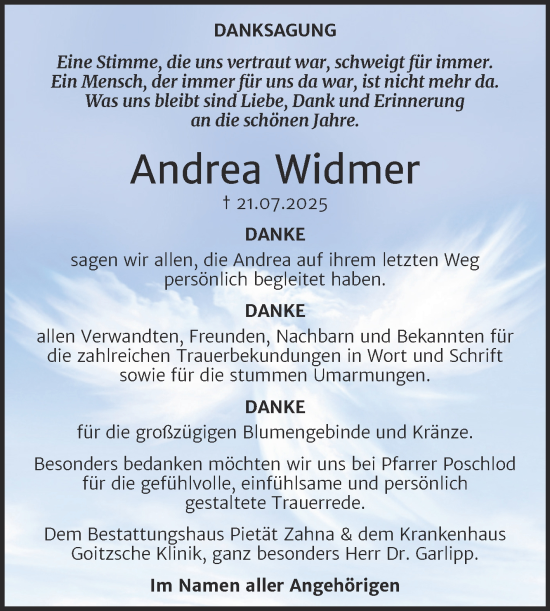 DANKSAGUNG

Eine Stimme, die uns vertraut war, schweigt für immer. Ein Mensch, der immer für uns da war, ist nicht mehr da. Was uns bleibt sind Liebe, Dank und Erinnerung an die schönen Jahre.

Andrea Widmer

† 21.07.2025

DANKE

sagen wir allen, die Andrea auf ihrem letzten Weg persönlich begleitet haben.

DANKE

allen Verwandten, Freunden, Nachbarn und Bekannten für die zahlreichen Trauerbekundungen in Wort und Schrift sowie für die stummen Umarmungen.

DANKE

für die großzügigen Blumengebinde und Kränze.

Besonders bedanken möchten wir uns bei Pfarrer Poschlod für die gefühlvolle, einfühlsame und persönlich gestaltete Trauerrede.

Dem Bestattungshaus Pietät Zahna & dem Krankenhaus Goitzsche Klinik, ganz besonders Herr Dr. Garlipp.

Im Namen aller Angehörigen